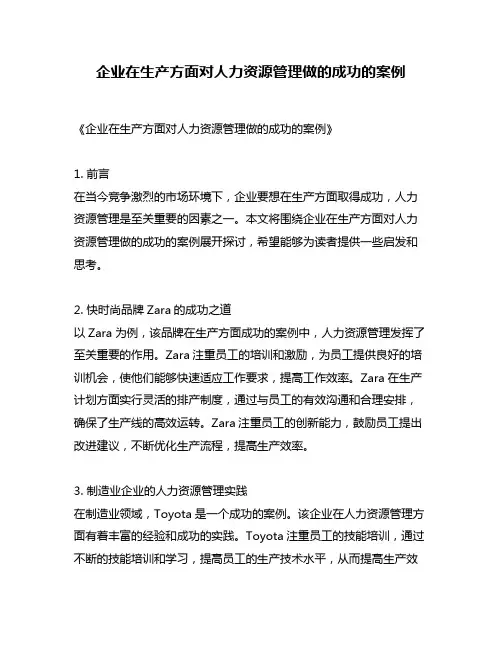 企业在生产方面对人力资源管理做的成功的案例

《企业在生产方面对人力资源管理做的成功的案例》

1. 前言
在当今竞争激烈的市场环境下，企业要想在生产方面取得成功，人力资源管理是至关重要的因素之一。本文将围绕企业在生产方面对人力资源管理做的成功的案例展开探讨，希望能够为读者提供一些启发和思考。

2. 快时尚品牌 Zara 的成功之道
以 Zara 为例，该品牌在生产方面成功的案例中，人力资源管理发挥了至关重要的作用。Zara 注重员工的培训和激励，为员工提供良好的培训机会，使他们能够快速适应工作要求，提高工作效率。Zara 在生产计划方面实行灵活的排产制度，通过与员工的有效沟通和合理安排，确保了生产线的高效运转。Zara 注重员工的创新能力，鼓励员工提出改进建议，不断优化生产流程，提高生产效率。

3. 制造业企业的人力资源管理实践
在制造业领域，Toyota 是一个成功的案例。该企业在人力资源管理方面有着丰富的经验和成功的实践。Toyota 注重员工的技能培训，通过不断的技能培训和学习，提高员工的生产技术水平，从而提高生产效